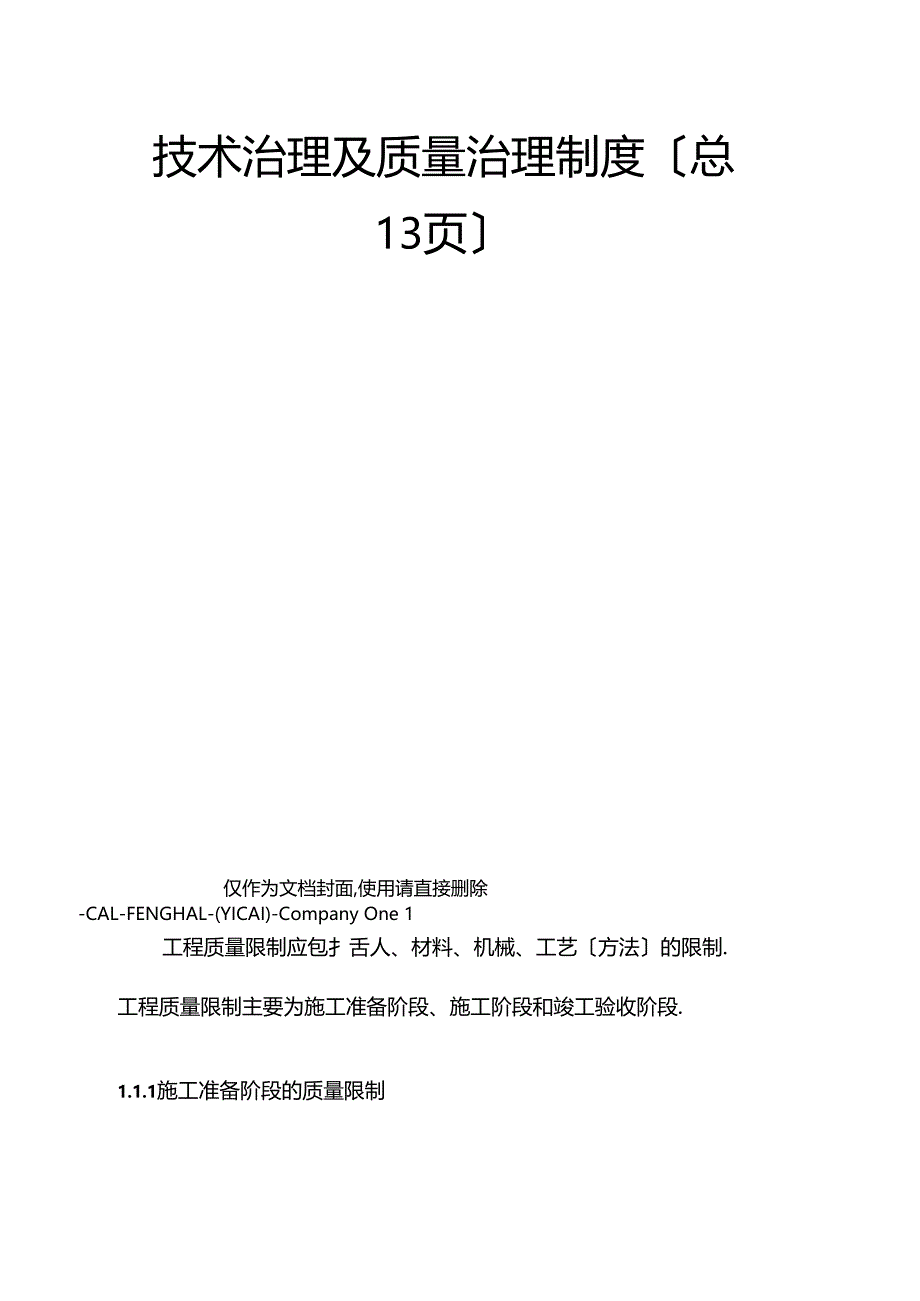 技术治理及质量治理制度〔总13页〕

仅作为文档封面,使用请直接删除
-CAL-FENGHAL-(YICAI)-Company One 1

工程质量限制应包扌舌人、材料、机械、工艺〔方法〕的限制.

工程质量限制主要为施工准备阶段、施工阶段和竣工验收阶段.

1.1.1施工准备阶段的质量限制